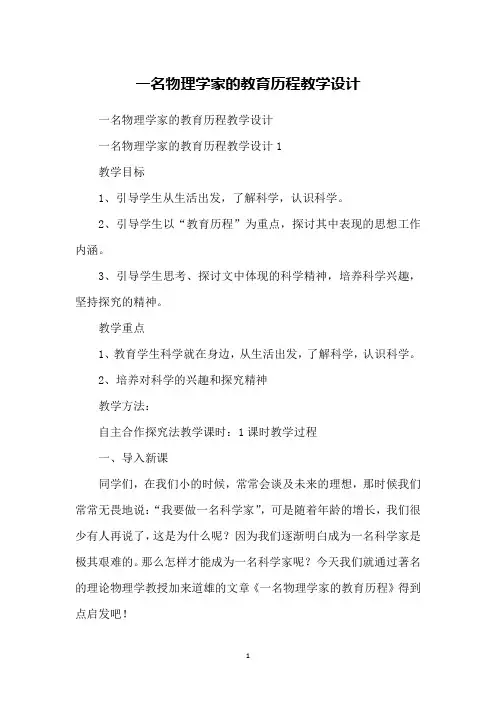 一名物理学家的教育历程教学设计

一名物理学家的教育历程教学设计

一名物理学家的教育历程教学设计 1

教学目标

1、引导学生从生活出发，了解科学，认识科学。

2、引导学生以“教育历程”为重点，探讨其中表现的思想工作内涵。

3、引导学生思考、探讨文中体现的科学精神，培养科学兴趣，坚持探究的精神。

教学重点

1、教育学生科学就在身边，从生活出发，了解科学，认识科学。

2、培养对科学的兴趣和探究精神

教学方法：

自主合作探究法教学课时：1 课时教学过程

一、导入新课

同学们，在我们小的时候，常常会谈及未来的理想，那时候我们常常无畏地说：“我要做一名科学家”，可是随着年龄的增长，我们很少有人再说了，这是为什么呢？因为我们逐渐明白成为一名科学家是极其艰难的。那么怎样才能成为一名科学家呢？今天我们就通过著名的理论物理学教授加来道雄的文章《一名物理学家的教育历程》得到点启发吧！

1